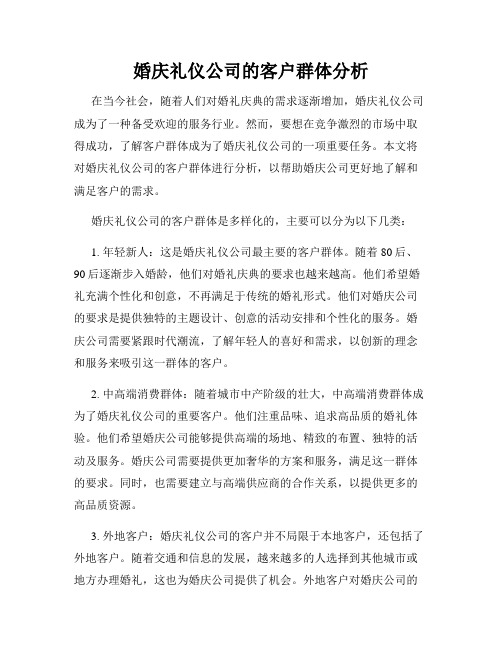 婚庆礼仪公司的客户群体分析

在当今社会，随着人们对婚礼庆典的需求逐渐增加，婚庆礼仪公司成为了一种备受欢迎的服务行业。然而，要想在竞争激烈的市场中取得成功，了解客户群体成为了婚庆礼仪公司的一项重要任务。本文将对婚庆礼仪公司的客户群体进行分析，以帮助婚庆公司更好地了解和满足客户的需求。

婚庆礼仪公司的客户群体是多样化的，主要可以分为以下几类：

1. 年轻新人：这是婚庆礼仪公司最主要的客户群体。随着 80 后、90 后逐渐步入婚龄，他们对婚礼庆典的要求也越来越高。他们希望婚礼充满个性化和创意，不再满足于传统的婚礼形式。他们对婚庆公司的要求是提供独特的主题设计、创意的活动安排和个性化的服务。婚庆公司需要紧跟时代潮流，了解年轻人的喜好和需求，以创新的理念和服务来吸引这一群体的客户。

2. 中高端消费群体：随着城市中产阶级的壮大，中高端消费群体成为了婚庆礼仪公司的重要客户。他们注重品味、追求高品质的婚礼体验。他们希望婚庆公司能够提供高端的场地、精致的布置、独特的活动及服务。婚庆公司需要提供更加奢华的方案和服务，满足这一群体的要求。同时，也需要建立与高端供应商的合作关系，以提供更多的高品质资源。

3. 外地客户：婚庆礼仪公司的客户并不局限于本地客户，还包括了外地客户。随着交通和信息的发展，越来越多的人选择到其他城市或地方办理婚礼，这也为婚庆公司提供了机会。外地客户对婚庆公司的